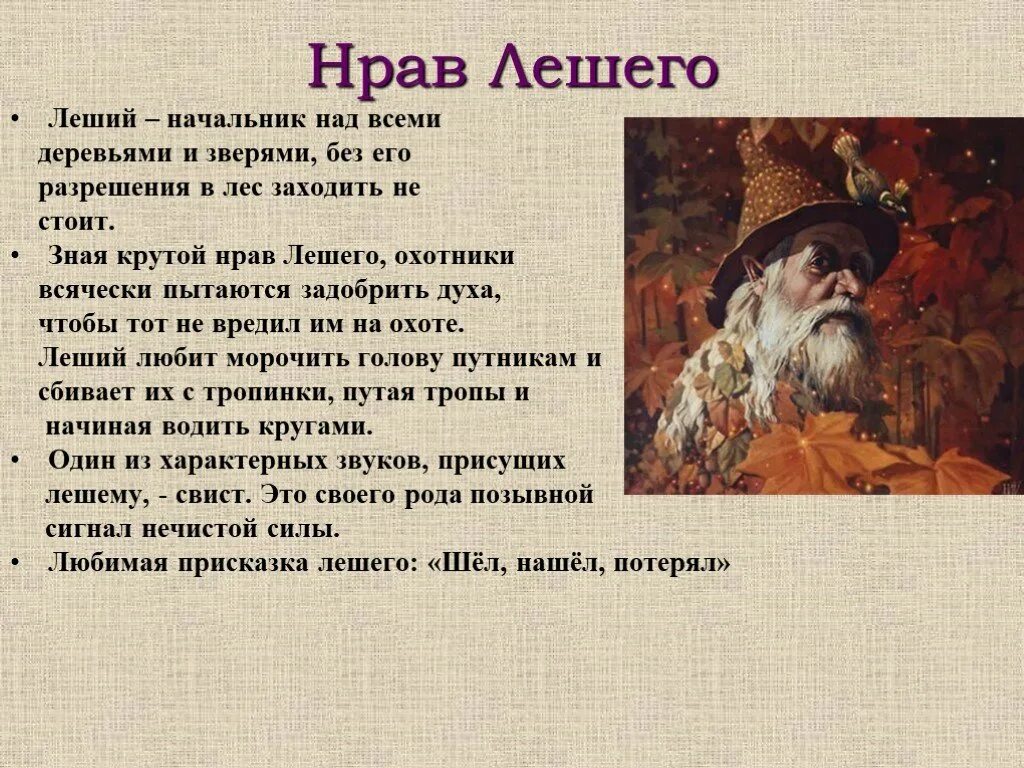 Нрав Лешего

• Леший – начальник над всеми деревьями и зверями, без его разрешения в лес заходить не стоит.
• Зная крутой нрав Лешего, охотники всячески пытаются задобрить духа, чтобы тот не вредил им на охоте. Леший любит морочить голову путникам и сбивает их с тропинки, путая тропы и начиная водить кругами.
• Один из характерных звуков, присущих лешему, - свист. Это своего рода позывной сигнал нечистой силы.
• Любимая присказка лешего: «Шёл, нашёл, потерял»